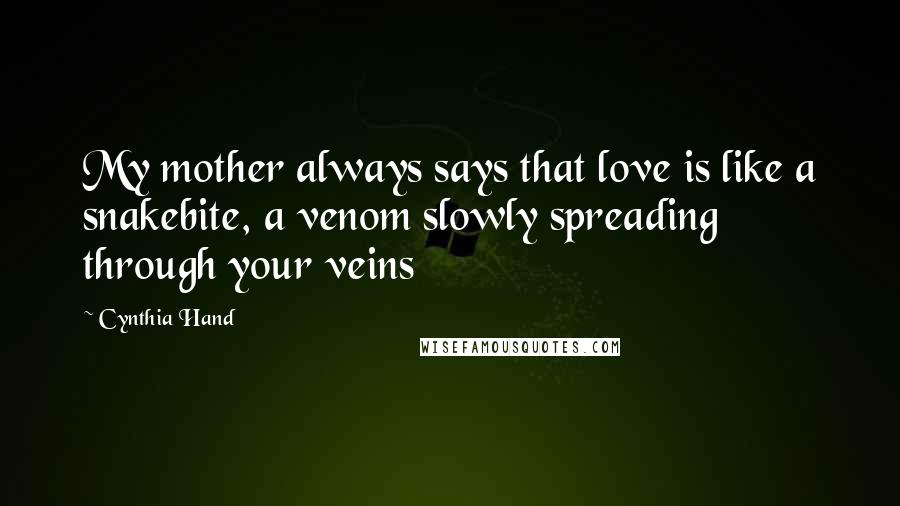 My mother always says that love is like a snakebite, a venom slowly spreading through your veins

~ Cynthia Hand

WISEFAMOUSQUOTES.COM